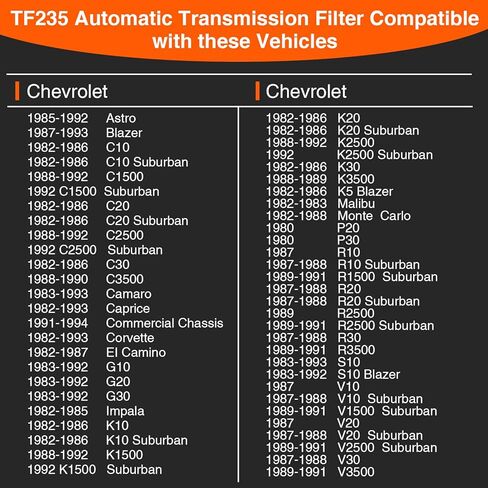 TF235 Automatic Transmission Filter Compatible with these Vehicles

Chevrolet

1985-1992 Astro
1987-1993 Blazer
1982-1986 C10
1982-1986 C10 Suburban
1988-1992 C1500
1992 C1500 Suburban
1982-1986 C20
1982-1986 C20 Suburban
1988-1992 C2500
1992 C2500 Suburban
1982-1986 C30
1988-1990 C3500
1983-1993 Camaro
1982-1993 Caprice
1991-1994 Commercial Chassis
1982-1993 Corvette
1982-1987 El Camino
1983-1992 G10
1983-1992 G20
1983-1992 G30
1982-1985 Impala
1982-1986 K10
1982-1986 K10 Suburban
1988-1992 K1500
1992 K1500 Suburban

Chevrolet

1982-1986 K20
1982-1986 K20 Suburban
1988-1992 K2500
1992 K2500 Suburban
1982-1986 K30
1988-1989 K3500
1982-1986 K5 Blazer
1982-1983 Malibu
1982-1988 Monte Carlo
1980 P20
1980 P30
1987 R10
1987-1988 R10 Suburban
1989-1991 R1500 Suburban
1987-1988 R20
1987-1988 R20 Suburban
1989 R2500
1989-1991 R2500 Suburban
1987-1988 R30
1989-1991 R3500
1983-1993 S10
1983-1992 S10 Blazer
1987 V10
1987-1988 V10 Suburban
1989-1991 V1500 Suburban
1987 V20
1987-1988 V20 Suburban
1989-1991 V2500 Suburban
1987-1988 V30
1989-1991 V3500